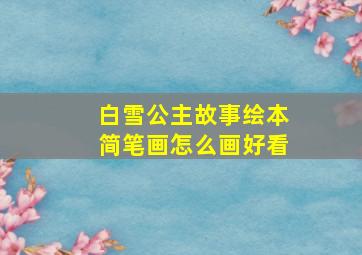 白雪公主故事绘本
简笔画怎么画好看